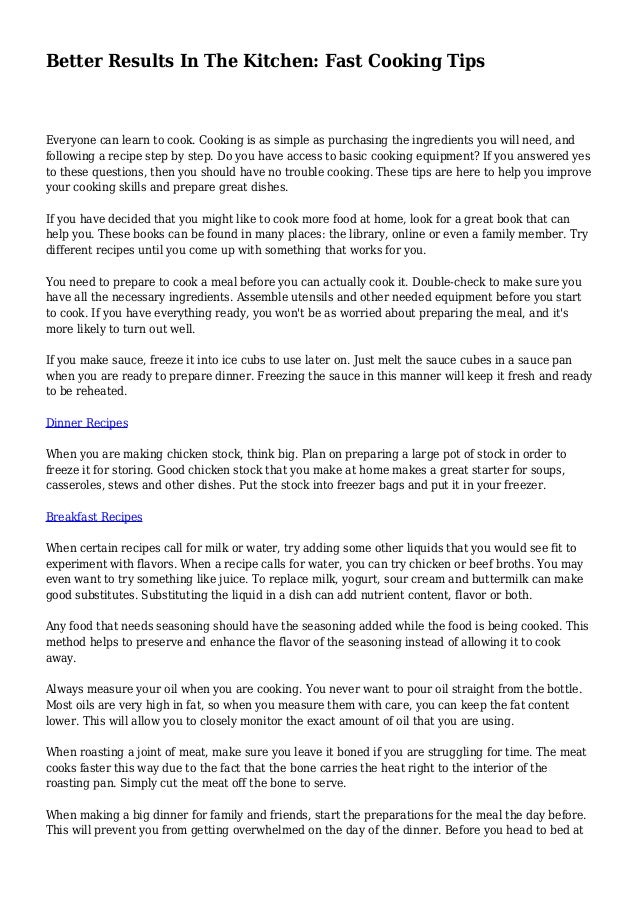 Better Results In The Kitchen: Fast Cooking Tips

Everyone can learn to cook. Cooking is as simple as purchasing the ingredients you will need, and following a recipe step by step. Do you have access to basic cooking equipment? If you answered yes to these questions, then you should have no trouble cooking. These tips are here to help you improve your cooking skills and prepare great dishes.

If you have decided that you might like to cook more food at home, look for a great book that can help you. These books can be found in many places: the library, online or even a family member. Try different recipes until you come up with something that works for you.

You need to prepare to cook a meal before you can actually cook it. Double-check to make sure you have all the necessary ingredients. Assemble utensils and other needed equipment before you start to cook. If you have everything ready, you won't be as worried about preparing the meal, and it's more likely to turn out well.

If you make sauce, freeze it into ice cubs to use later on. Just melt the sauce cubes in a sauce pan when you are ready to prepare dinner. Freezing the sauce in this manner will keep it fresh and ready to be reheated.

Dinner Recipes

When you are making chicken stock, think big. Plan on preparing a large pot of stock in order to freeze it for storing. Good chicken stock that you make at home makes a great starter for soups, casseroles, stews and other dishes. Put the stock into freezer bags and put it in your freezer.

Breakfast Recipes

When certain recipes call for milk or water, try adding some other liquids that you would see fit to experiment with flavors. When a recipe calls for water, you can try chicken or beef broths. You may even want to try something like juice. To replace milk, yogurt, sour cream and buttermilk can make good substitutes. Substituting the liquid in a dish can add nutrient content, flavor or both.

Any food that needs seasoning should have the seasoning added while the food is being cooked. This method helps to preserve and enhance the flavor of the seasoning instead of allowing it to cook away.

Always measure your oil when you are cooking. You never want to pour oil straight from the bottle. Most oils are very high in fat, so when you measure them with care, you can keep the fat content lower. This will allow you to closely monitor the exact amount of oil that you are using.

When roasting a joint of meat, make sure you leave it boned if you are struggling for time. The meat cooks faster this way due to the fact that the bone carries the heat right to the interior of the roasting pan. Simply cut the meat off the bone to serve.

When making a big dinner for family and friends, start the preparations for the meal the day before. This will prevent you from getting overwhelmed on the day of the dinner. Before you head to bed at